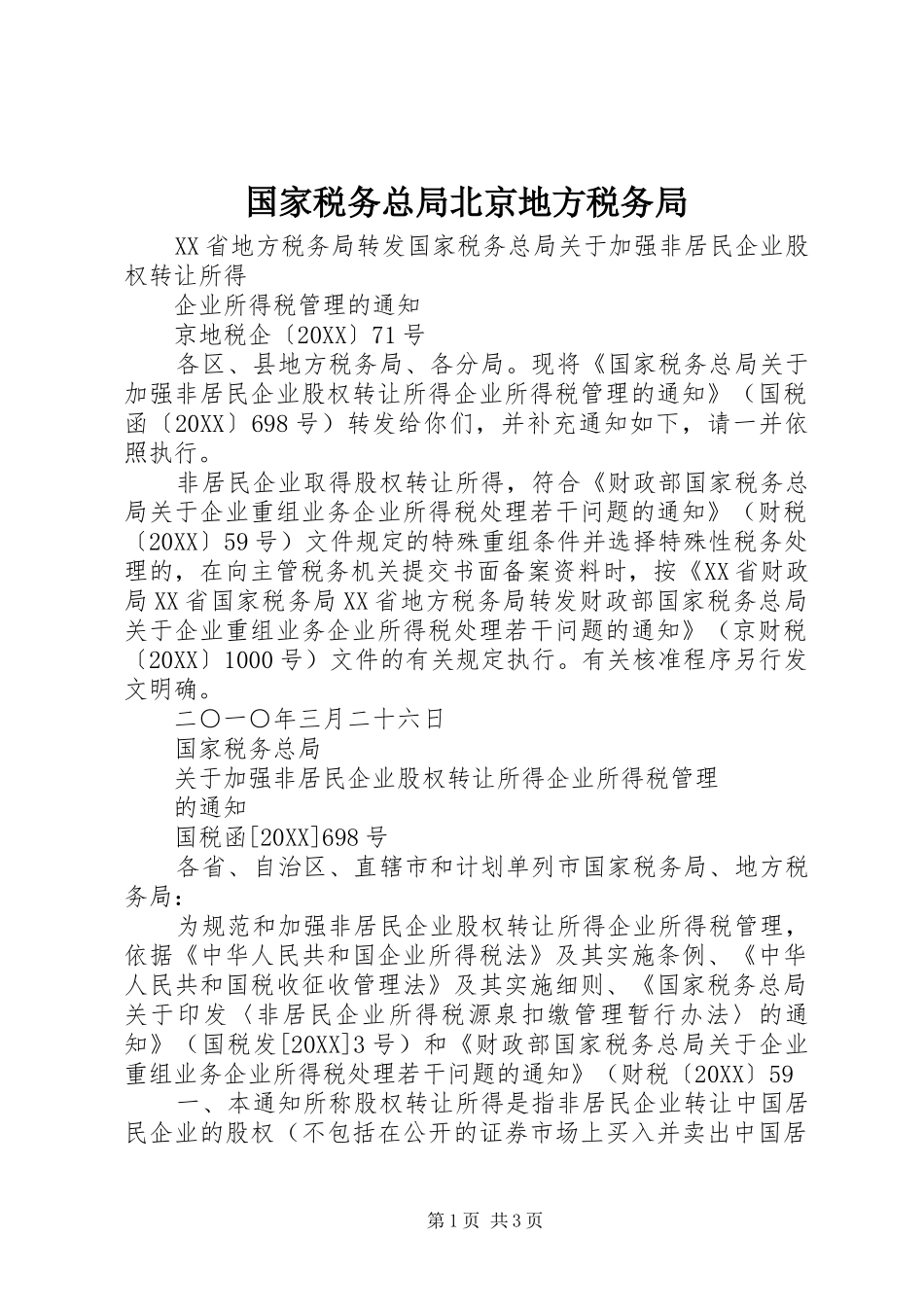 国家税务总局北京地方税务局

XX省地方税务局转发国家税务总局关于加强非居民企业股权转让所得

企业所得税管理的通知

京地税企〔20XX〕71号

各区、县地方税务局、各分局。现将《国家税务总局关于加强非居民企业股权转让所得企业所得税管理的通知》（国税函〔20XX〕698号）转发给你们，并补充通知如下，请一并依照执行。

非居民企业取得股权转让所得，符合《财政部国家税务总局关于企业重组业务企业所得税处理若干问题的通知》（财税〔20XX〕59号）文件规定的特殊重组条件并选择特殊性税务处理的，在向主管税务机关提交书面备案资料时，按《XX省财政局XX省国家税务局XX省地方税务局转发财政部国家税务总局关于企业重组业务企业所得税处理若干问题的通知》（京财税〔20XX〕1000号）文件的有关规定执行。有关核准程序另行发文明确。

二〇一〇年三月二十六日

国家税务总局

关于加强非居民企业股权转让所得企业所得税管理

的通知

国税函[20XX]698号

各省、自治区、直辖市和计划单列市国家税务局、地方税务局：

为规范和加强非居民企业股权转让所得企业所得税管理，依据《中华人民共和国企业所得税法》及其实施条例、《中华人民共和国税收征收管理法》及其实施细则、《国家税务总局关于印发〈非居民企业所得税源泉扣缴管理暂行办法〉的通知》（国税发[20XX]3号）和《财政部国家税务总局关于企业重组业务企业所得税处理若干问题的通知》（财税〔20XX〕59

一、本通知所称股权转让所得是指非居民企业转让中国居民企业的股权（不包括在公开的证券市场上买入并卖出中国居

第1页 共3页